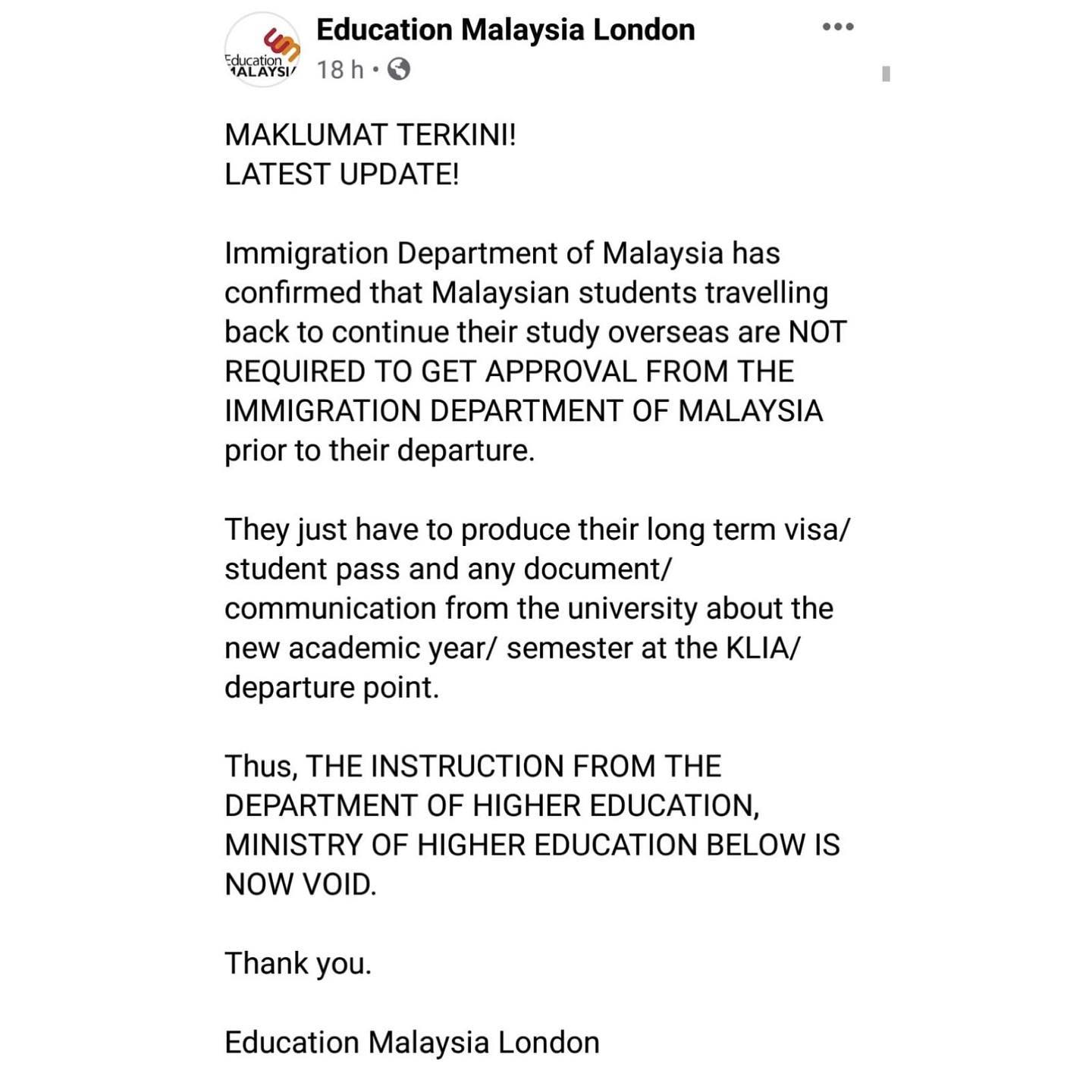 Education MALAYSIA

Education Malaysia London
18 h ·

MAKLUMAT TERKINI!
LATEST UPDATE!

Immigration Department of Malaysia has confirmed that Malaysian students travelling back to continue their study overseas are NOT REQUIRED TO GET APPROVAL FROM THE IMMIGRATION DEPARTMENT OF MALAYSIA prior to their departure.

They just have to produce their long term visa/ student pass and any document/ communication from the university about the new academic year/ semester at the KLIA/ departure point.

Thus, THE INSTRUCTION FROM THE DEPARTMENT OF HIGHER EDUCATION, MINISTRY OF HIGHER EDUCATION BELOW IS NOW VOID.

Thank you.

Education Malaysia London